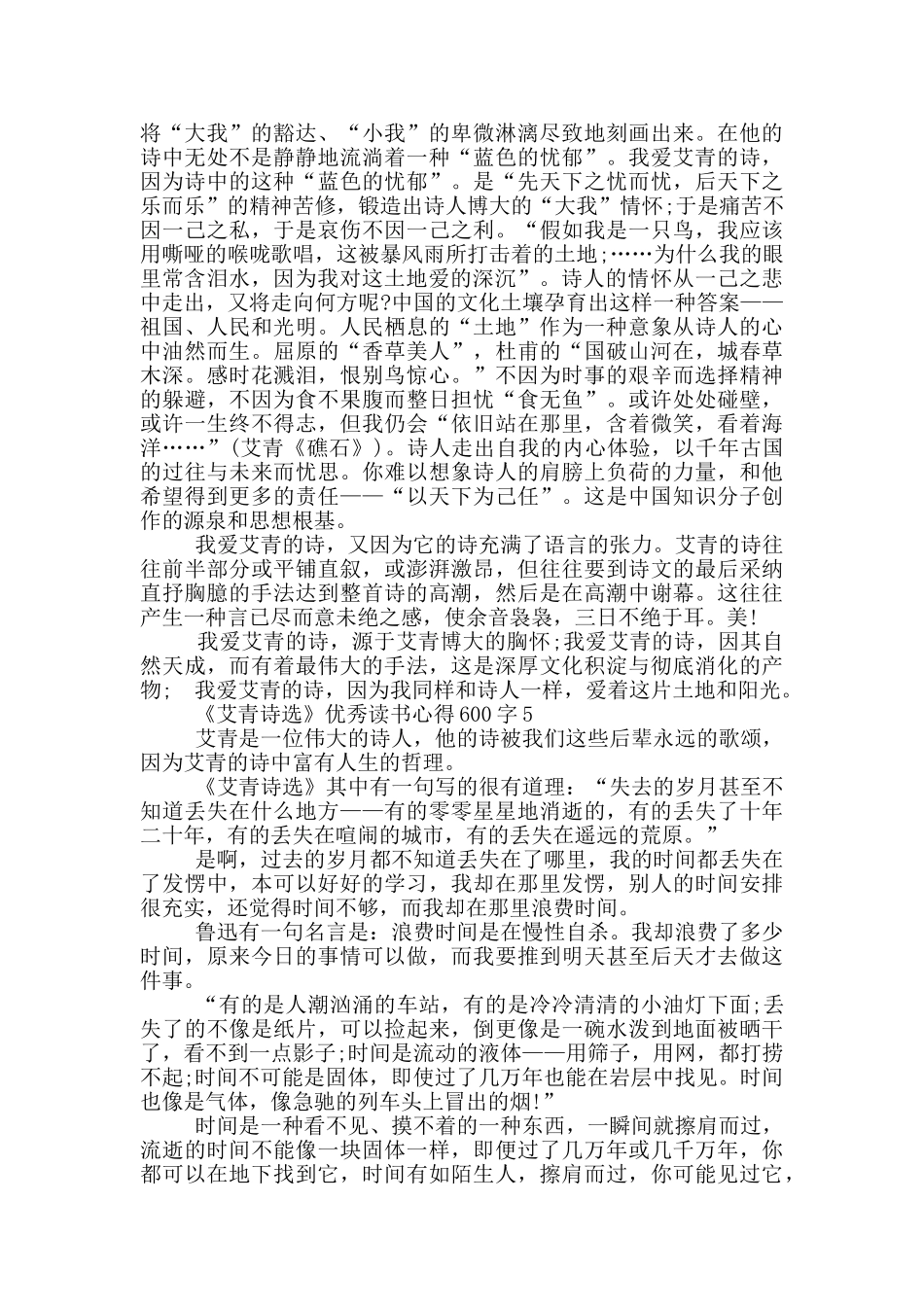 将“大我”的豁达、“小我”的卑微淋漓尽致地刻画出来。在他的诗中无处不是静静地流淌着一种“蓝色的忧郁”。我爱艾青的诗，因为诗中的这种“蓝色的忧郁”。是“先天下之忧而忧，后天下之乐而乐”的精神苦修，锻造出诗人博大的“大我”情怀;于是痛苦不因一己之私，于是哀伤不因一己之利。“假如我是一只鸟，我应该用嘶哑的喉咙歌唱，这被暴风雨所打击着的土地;……为什么我的眼里常含泪水，因为我对这土地爱的深沉”。诗人的情怀从一己之悲中走出，又将走向何方呢?中国的文化土壤孕育出这样一种答案——祖国、人民和光明。人民栖息的“土地”作为一种意象从诗人的心中油然而生。屈原的“香草美人”，杜甫的“国破山河在，城春草木深。感时花溅泪，恨别鸟惊心。”不因为时事的艰辛而选择精神的躲避，不因为食不果腹而整日担忧“食无鱼”。或许处处碰壁，或许一生终不得志，但我仍会“依旧站在那里，含着微笑，看着海洋……”(艾青《礁石》)。诗人走出自我的内心体验，以千年古国的过往与未来而忧思。你难以想象诗人的肩膀上负荷的力量，和他希望得到更多的责任——“以天下为己任”。这是中国知识分子创作的源泉和思想根基。

我爱艾青的诗，又因为它的诗充满了语言的张力。艾青的诗往往前半部分或平铺直叙，或澎湃激昂，但往往要到诗文的最后采纳直抒胸臆的手法达到整首诗的高潮，然后是在高潮中谢幕。这往往产生一种言已尽而意未绝之感，使余音袅袅，三日不绝于耳。美!

我爱艾青的诗，源于艾青博大的胸怀;我爱艾青的诗，因其自然天成，而有着最伟大的手法，这是深厚文化积淀与彻底消化的产物; 我爱艾青的诗，因为我同样和诗人一样，爱着这片土地和阳光。

《艾青诗选》优秀读书心得600字5

艾青是一位伟大的诗人，他的诗被我们这些后辈永远的歌颂，因为艾青的诗中富有人生的哲理。

《艾青诗选》其中有一句写的很有道理：“失去的岁月甚至不知道丢失在什么地方——有的零零星星地消逝的，有的丢失了十年二十年，有的丢失在喧闹的城市，有的丢失在遥远的荒原。”

是啊，过去的岁月都不知道丢失在了哪里，我的时间都丢失在了发愣中，本可以好好的学习，我却在那里发愣，别人的时间安排很充实，还觉得时间不够，而我却在那里浪费时间。

鲁迅有一句名言是：浪费时间是在慢性自杀。我却浪费了多少时间，原来今日的事情可以做，而我要推到明天甚至后天才去做这件事。

“有的是人潮汹涌的车站，有的是冷冷清清的小油灯下面;丢失了的不像是纸片，可以捡起来，倒更像是一碗水泼到地面被晒干了，看不到一点影子;时间是流动的液体——用筛子，用网，都打捞不起;时间不可能是固体，即使过了几万年也能在岩层中找见。时间也像是气体，像急驰的列车头上冒出的烟!”

时间是一种看不见、摸不着的一种东西，一瞬间就擦肩而过，流逝的时间不能像一块固体一样，即便过了几万年或几千万年，你都可以在地下找到它，时间有如陌生人，擦肩而过，你可能见过它，